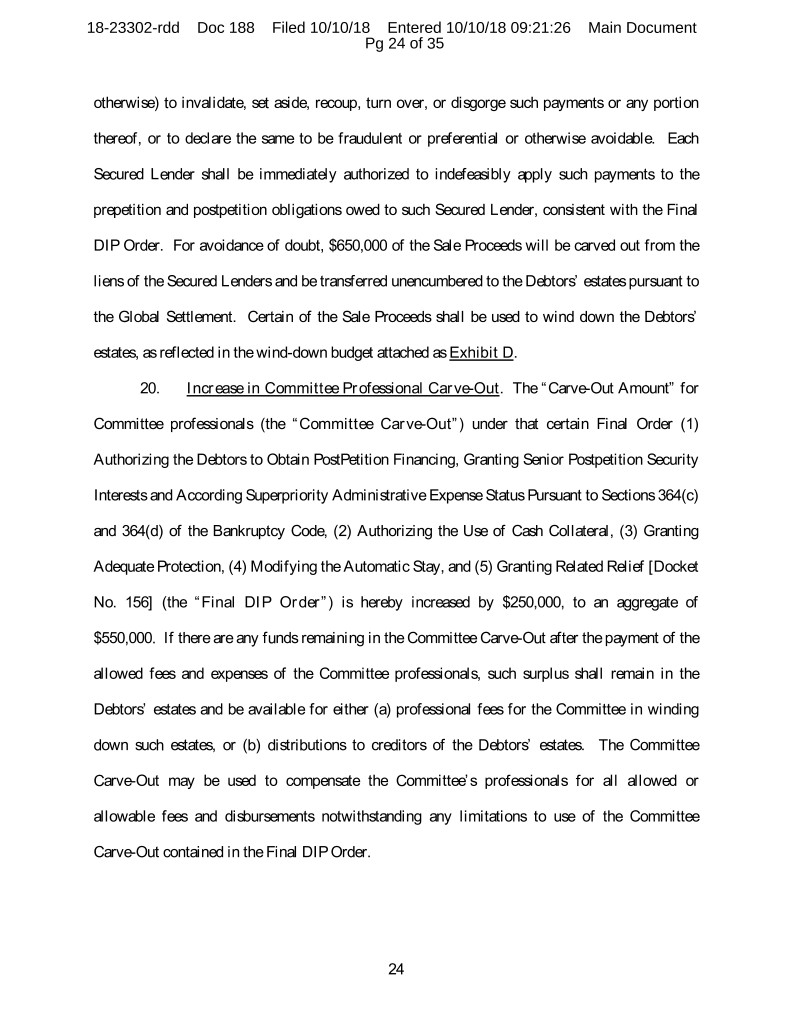 18-23302-rdd Doc 188 Filed 10/10/18 Entered 10/10/18 09:21:26 Main Document Pg 24 of 35

otherwise) to invalidate, set aside, recoup, turn over, or disgorge such payments or any portion thereof, or to declare the same to be fraudulent or preferential or otherwise avoidable. Each Secured Lender shall be immediately authorized to indefeasibly apply such payments to the prepetition and postpetition obligations owed to such Secured Lender, consistent with the Final DIP Order. For avoidance of doubt, $650,000 of the Sale Proceeds will be carved out from the liens of the Secured Lenders and be transferred unencumbered to the Debtors' estates pursuant to the Global Settlement. Certain of the Sale Proceeds shall be used to wind down the Debtors' estates, as reflected in the wind-down budget attached as Exhibit D.

20. Increase in Committee Professional Carve-Out. The "Carve-Out Amount" for Committee professionals (the "Committee Carve-Out") under that certain Final Order (1) Authorizing the Debtors to Obtain PostPetition Financing, Granting Senior Postpetition Security Interests and According Superpriority Administrative Expense Status Pursuant to Sections 364(c) and 364(d) of the Bankruptcy Code, (2) Authorizing the Use of Cash Collateral, (3) Granting Adequate Protection, (4) Modifying the Automatic Stay, and (5) Granting Related Relief [Docket No. 156] (the "Final DIP Order") is hereby increased by $250,000, to an aggregate of $550,000. If there are any funds remaining in the Committee Carve-Out after the payment of the allowed fees and expenses of the Committee professionals, such surplus shall remain in the Debtors' estates and be available for either (a) professional fees for the Committee in winding down such estates, or (b) distributions to creditors of the Debtors' estates. The Committee Carve-Out may be used to compensate the Committee's professionals for all allowed or allowable fees and disbursements notwithstanding any limitations to use of the Committee Carve-Out contained in the Final DIP Order.

24